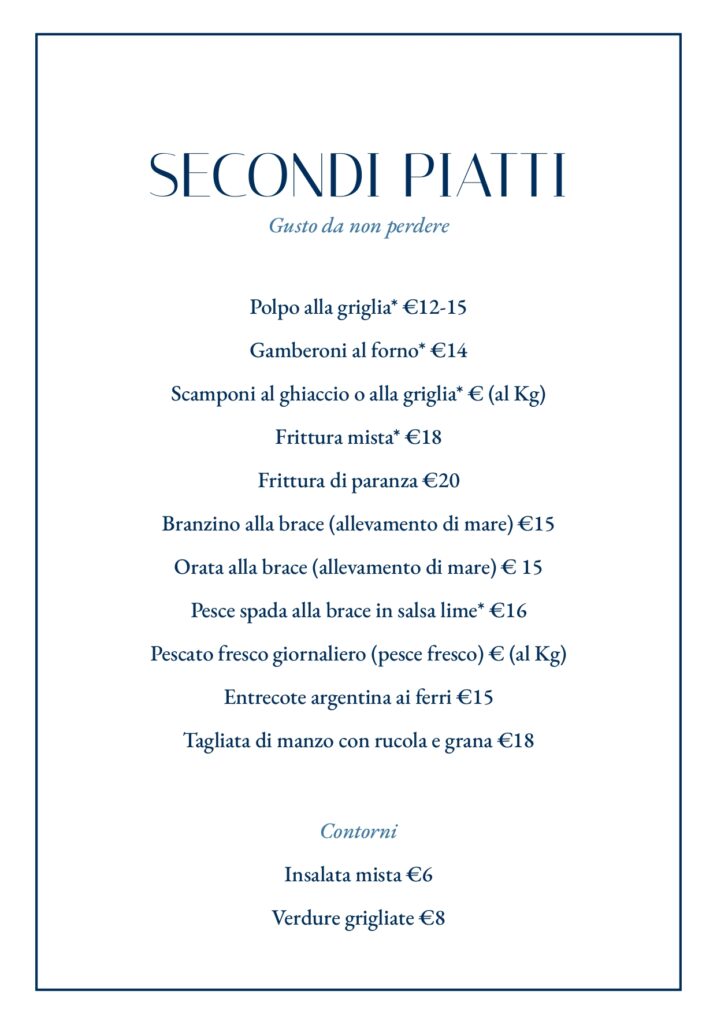 SECONDI PIATTI

Gusto da non perdere

Polpo alla griglia* €12-15

Gamberoni al forno* €14

Scamponi al ghiaccio o alla griglia* € (al Kg)

Frittura mista* €18

Frittura di paranza €20

Branzino alla brace (allevamento di mare) €15

Orata alla brace (allevamento di mare) € 15

Pesce spada alla brace in salsa lime* €16

Pescato fresco giornaliero (pesce fresco) € (al Kg)

Entrecote argentina ai ferri €15

Tagliata di manzo con rucola e grana €18

Contorni

Insalata mista €6

Verdure grigliate €8